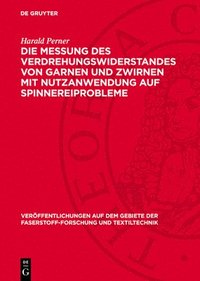 DE GRUYTER

Harald Perner

DIE MESSUNG DES VERDREHUNGSWIDERSTANDES VON GARNEN UND ZWIRNEN MIT NUTZANWENDUNG AUF SPINNEREIPROBLEME

VERÖFFENTLICHUNGEN AUF DEM GEBIETE DER FASERSTOFF-FORSCHUNG UND TEXTILTECHNIK

DE G